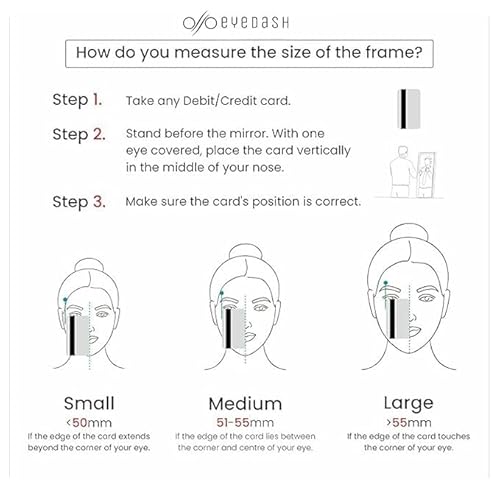 EYEDASH

How do you measure the size of the frame?

Step 1. Take any Debit/Credit card.

Step 2. Stand before the mirror. With one eye covered, place the card vertically in the middle of your nose.

Step 3. Make sure the card's position is correct.

Small
<50mm
If the edge of the card extends beyond the corner of your eye.

Medium
51-55mm
If the edge of the card lies between the corner and centre of your eye.

Large
>55mm
If the edge of the card touches the corner of your eye.